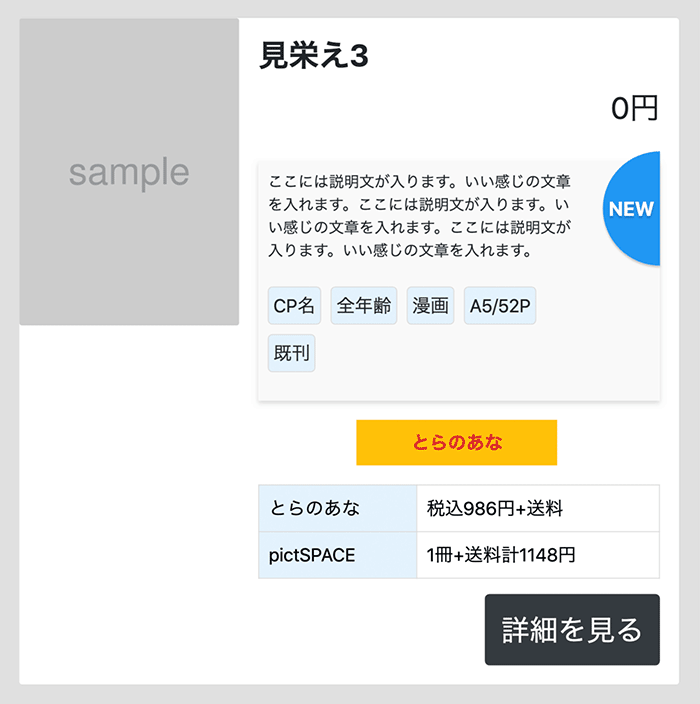 sample

見栄え3

0円

ここには説明文が入ります。いい感じの文章を入れます。ここには説明文が入ります。いい感じの文章を入れます。ここには説明文が入ります。いい感じの文章を入れます。

NEW

CP名 全年齢 漫画 A5/52P 既刊

とらのあな

| とらのあな | 税込986円+送料 |
|---|---|
| pictSPACE | 1冊+送料計1148円 |

詳細を見る